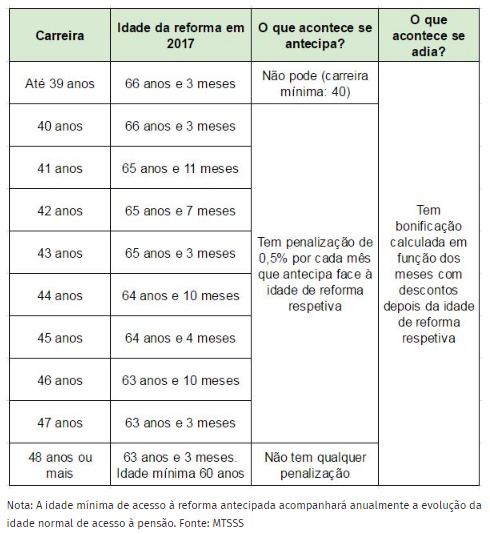 | Carreira | Idade da reforma em 2017 | O que acontece se antecipa? | O que acontece se adia? |
|---|---|---|---|
| Até 39 anos | 66 anos e 3 meses | Não pode (carreira mínima: 40) | Tem bonificação calculada em função dos meses com descontos depois da idade de reforma respetiva |
| 40 anos | 66 anos e 3 meses | Tem penalização de 0,5% por cada mês que antecipa face à idade de reforma respetiva | |
| 41 anos | 65 anos e 11 meses | | |
| 42 anos | 65 anos e 7 meses | | |
| 43 anos | 65 anos e 3 meses | | |
| 44 anos | 64 anos e 10 meses | | |
| 45 anos | 64 anos e 4 meses | | |
| 46 anos | 63 anos e 10 meses | | |
| 47 anos | 63 anos e 3 meses | | |
| 48 anos ou mais | 63 anos e 3 meses. Idade mínima 60 anos | Não tem qualquer penalização | |

Nota: A idade mínima de acesso à reforma antecipada acompanhará anualmente a evolução da idade normal de acesso à pensão. Fonte: MTSSS